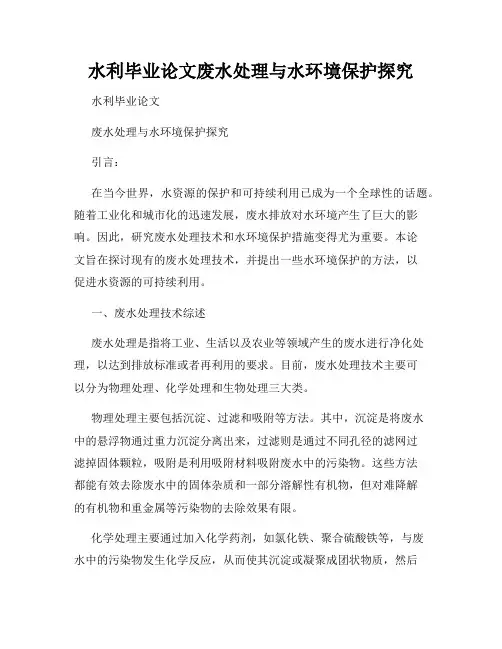 水利毕业论文废水处理与水环境保护探究

水利毕业论文

废水处理与水环境保护探究

引言：

在当今世界，水资源的保护和可持续利用已成为一个全球性的话题。随着工业化和城市化的迅速发展，废水排放对水环境产生了巨大的影响。因此，研究废水处理技术和水环境保护措施变得尤为重要。本论文旨在探讨现有的废水处理技术，并提出一些水环境保护的方法，以促进水资源的可持续利用。

一、废水处理技术综述

废水处理是指将工业、生活以及农业等领域产生的废水进行净化处理，以达到排放标准或者再利用的要求。目前，废水处理技术主要可以分为物理处理、化学处理和生物处理三大类。

物理处理主要包括沉淀、过滤和吸附等方法。其中，沉淀是将废水中的悬浮物通过重力沉淀分离出来，过滤则是通过不同孔径的滤网过滤掉固体颗粒，吸附是利用吸附材料吸附废水中的污染物。这些方法都能有效去除废水中的固体杂质和一部分溶解性有机物，但对难降解的有机物和重金属等污染物的去除效果有限。

化学处理主要通过加入化学药剂，如氯化铁、聚合硫酸铁等，与废水中的污染物发生化学反应，从而使其沉淀或凝聚成团状物质，然后